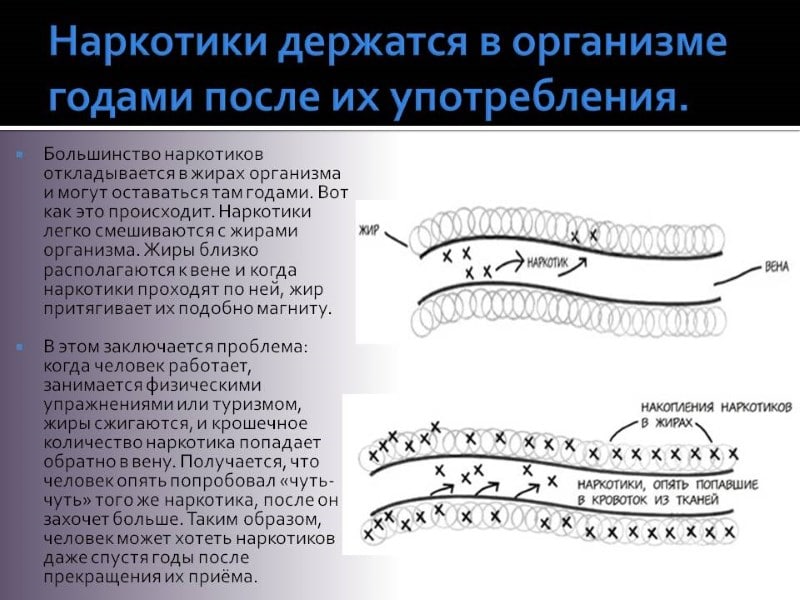 Наркотики держатся в организме годами после их употребления.

Большинство наркотиков откладывается в жирах организма и могут оставаться там годами. Вот как это происходит. Наркотики легко смешиваются с жирами организма. Жиры близко располагаются к вене и когда наркотики проходят по ней, жир притягивает их подобно магниту.

В этом заключается проблема: когда человек работает, занимается физическими упражнениями или туризмом, жиры сжигаются, и крошечное количество наркотика попадает обратно в вену. Получается, что человек опять попробовал «чуть-чуть» того же наркотика, после он захочет больше. Таким образом, человек может хотеть наркотиков даже спустя годы после прекращения их приёма.

ЖИР
НАРКОТИК
ВЕНА

НАКОПЛЕНИЯ НАРКОТИКОВ В ЖИРАХ
НАРКОТИКИ, ОПЯТЬ ПОПАВШИЕ В КРОВОТОК ИЗ ТКАНЕЙ